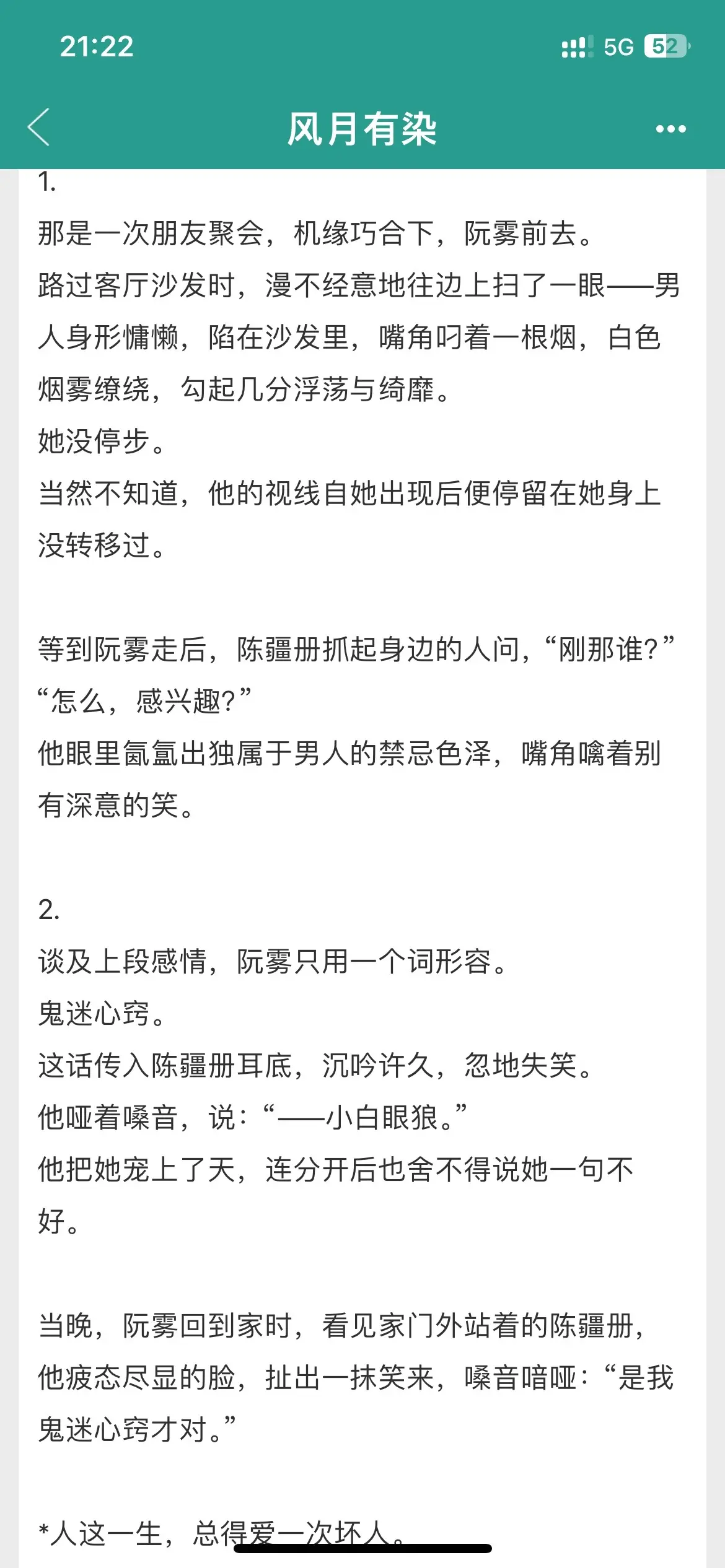 21:22

5G 52

风月有染

1.
那是一次朋友聚会，机缘巧合下，阮雾前去。
路过客厅沙发时，漫不经意地往边上扫了一眼——男人身形慵懒，陷在沙发里，嘴角叼着一根烟，白色烟雾缭绕，勾起几分浮荡与绮靡。
她没停步。
当然不知道，他的视线自她出现后便停留在她身上没转移过。

等到阮雾走后，陈疆册抓起身边的人问，“刚那谁？”
“怎么，感兴趣？”
他眼里氤氲出独属于男人的禁忌色泽，嘴角噙着别有深意的笑。

2.
谈及上段感情，阮雾只用一个词形容。
鬼迷心窍。
这话传入陈疆册耳底，沉吟许久，忽地失笑。
他哑着嗓音，说：“——小白眼狼。”
他把她宠上了天，连分开后也舍不得说她一句不好。

当晚，阮雾回到家时，看见家门外站着的陈疆册，他疲态尽显的脸，扯出一抹笑来，嗓音喑哑：“是我鬼迷心窍才对。”

*人这一生，总得爱一次坏人。